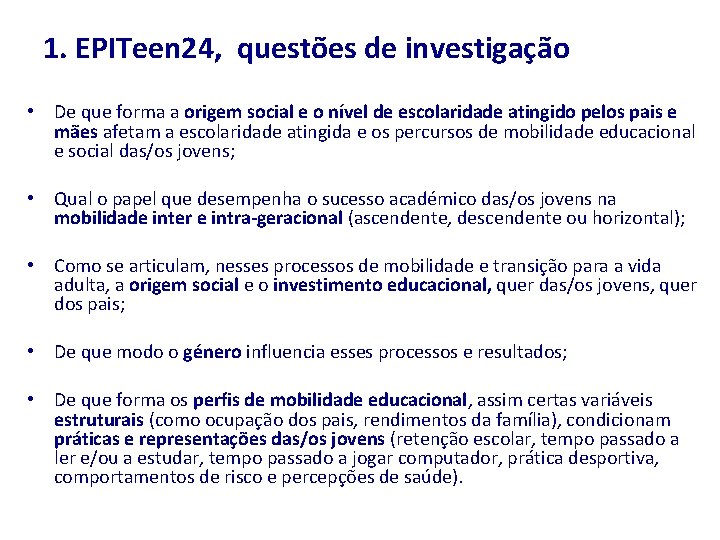 1. EPITeen24, questões de investigação

• De que forma a origem social e o nível de escolaridade atingido pelos pais e mães afetam a escolaridade atingida e os percursos de mobilidade educacional e social das/os jovens;

• Qual o papel que desempenha o sucesso académico das/os jovens na mobilidade inter e intra-geracional (ascendente, descendente ou horizontal);

• Como se articulam, nesses processos de mobilidade e transição para a vida adulta, a origem social e o investimento educacional, quer das/os jovens, quer dos pais;

• De que modo o género influencia esses processos e resultados;

• De que forma os perfis de mobilidade educacional, assim certas variáveis estruturais (como ocupação dos pais, rendimentos da família), condicionam práticas e representações das/os jovens (retenção escolar, tempo passado a ler e/ou a estudar, tempo passado a jogar computador, prática desportiva, comportamentos de risco e percepções de saúde).